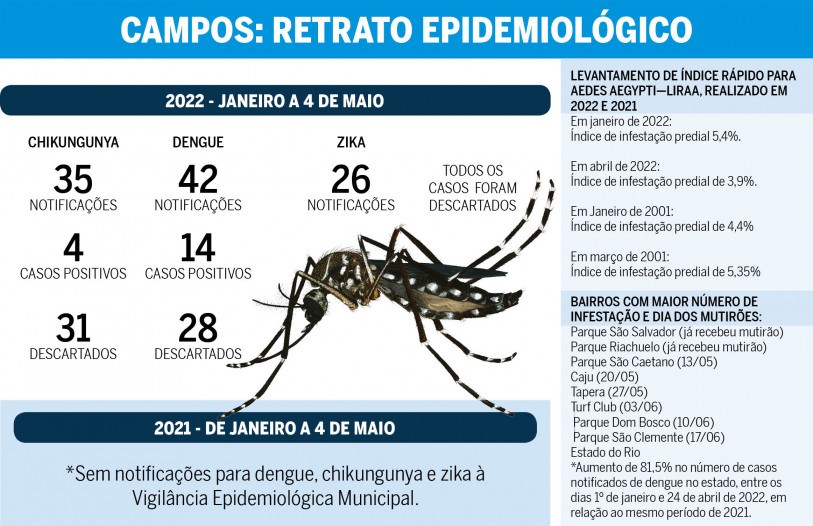 CAMPOS: RETRATO EPIDEMIOLÓGICO

2022 - JANEIRO A 4 DE MAIO

CHIKUNGUNYA
35
NOTIFICAÇÕES
4
CASOS POSITIVOS
31
DESCARTADOS

DENGUE
42
NOTIFICAÇÕES
14
CASOS POSITIVOS
28
DESCARTADOS

ZIKA
26
NOTIFICAÇÕES

TODOS OS CASOS FORAM DESCARTADOS

2021 - DE JANEIRO A 4 DE MAIO

*Sem notificações para dengue, chikungunya e zika à Vigilância Epidemiológica Municipal.

LEVANTAMENTO DE ÍNDICE RÁPIDO PARA AEDES AEGYPTI—LIRAA, REALIZADO EM 2022 E 2021
Em janeiro de 2022:
Índice de infestação predial 5,4%.

Em abril de 2022:
Índice de infestação predial de 3,9%.

Em Janeiro de 2001:
Índice de infestação predial de 4,4%

Em março de 2001:
Índice de infestação predial de 5,35%

BAIRROS COM MAIOR NÚMERO DE INFESTAÇÃO E DIA DOS MUTIRÕES:
Parque São Salvador (já recebeu mutirão)
Parque Riachuelo (já recebeu mutirão)
Parque São Caetano (13/05)
Caju (20/05)
Tapera (27/05)
Turf Club (03/06)
Parque Dom Bosco (10/06)
Parque São Clemente (17/06)
Estado do Rio
*Aumento de 81,5% no número de casos notificados de dengue no estado, entre os dias 1º de janeiro e 24 de abril de 2022, em relação ao mesmo período de 2021.